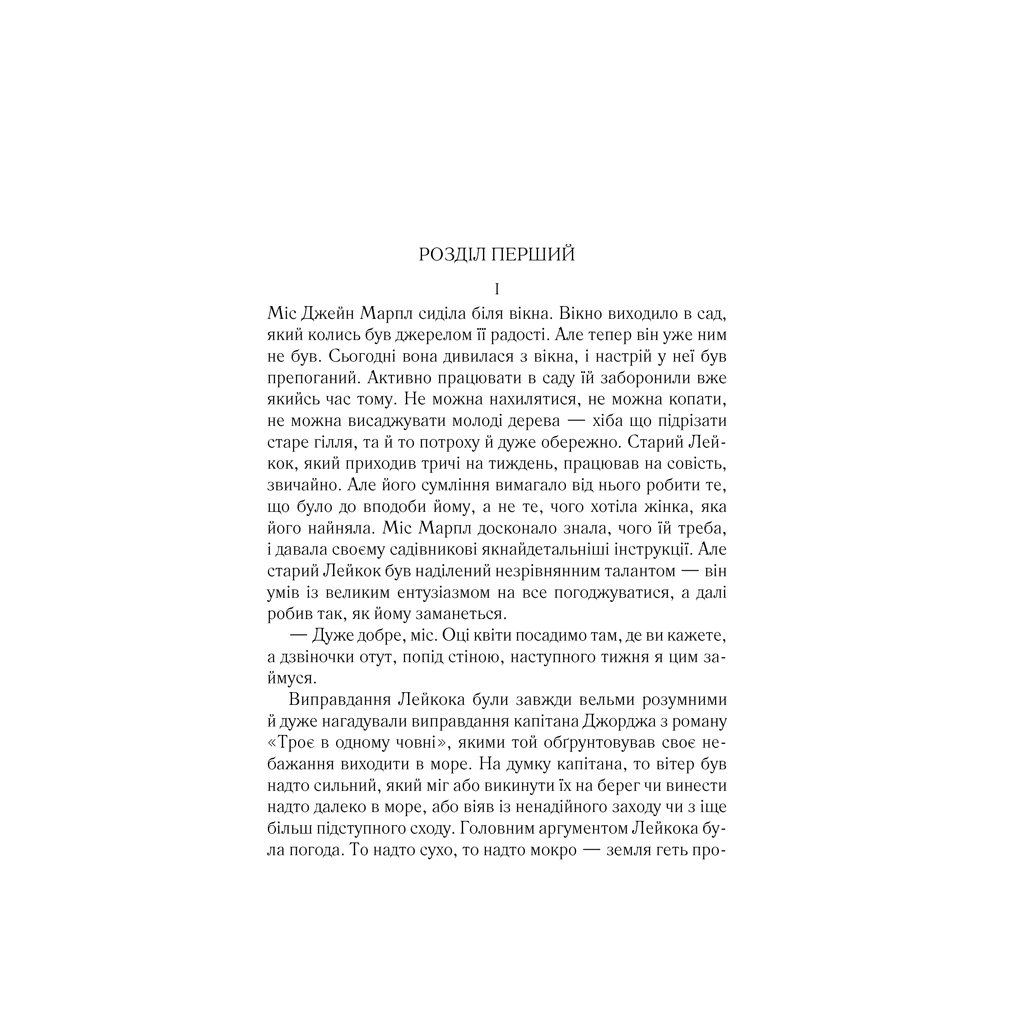 РОЗДІЛ ПЕРШИЙ

I

Міс Джейн Марпл сиділа біля вікна. Вікно виходило в сад, який колись був джерелом її радості. Але тепер він уже ним не був. Сьогодні вона дивилася з вікна, і настрій у неї був препоганий. Активно працювати в саду їй заборонили вже якийсь час тому. Не можна нахилятися, не можна копати, не можна висаджувати молоді дерева — хіба що підрізати старе гілля, та й то потроху й дуже обережно. Старий Лейкок, який приходив тричі на тиждень, працював на совість, звичайно. Але його сумління вимагало від нього робити те, що було до вподоби йому, а не те, чого хотіла жінка, яка його найняла. Міс Марпл досконало знала, чого їй треба, і давала своєму садівникові якнайдетальніші інструкції. Але старий Лейкок був наділений незрівнянним талантом — він умів із великим ентузіазмом на все погоджуватися, а далі робив так, як йому заманеться.

— Дуже добре, міс. Оці квіти посадимо там, де ви кажете, а дзвіночки отут, попід стіною, наступного тижня я цим займуся.

Виправдання Лейкока були завжди вельми розумними й дуже нагадували виправдання капітана Джорджа з роману «Троє в одному човні», якими той обґрунтовував своє небажання виходити в море. На думку капітана, то вітер був надто сильний, який міг або викинути їх на берег чи винести надто далеко в море, або віяв із ненадійного заходу чи з іще більш підступного сходу. Головним аргументом Лейкока була погода. То надто сухо, то надто мокро — земля геть про-